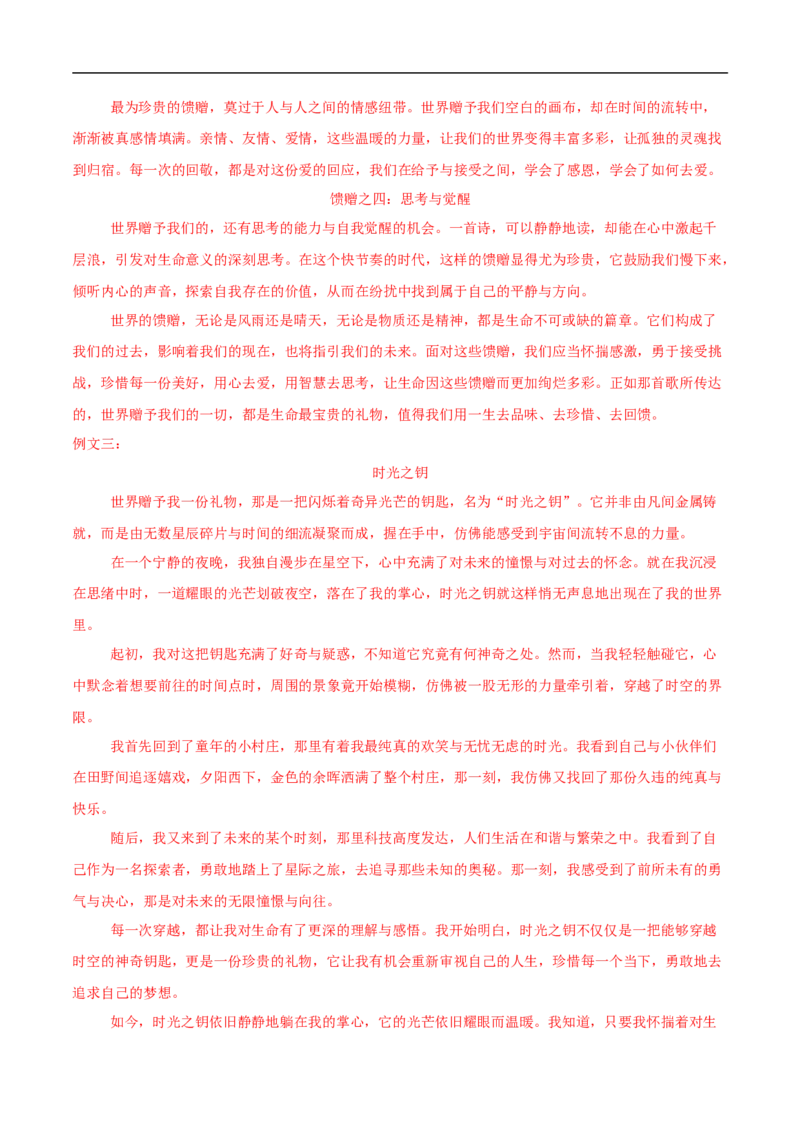 最为珍贵的馈赠，莫过于人与人之间的情感纽带。世界赠予我们空白的画布，却在时间的流转中，渐渐被真感情填满。亲情、友情、爱情，这些温暖的力量，让我们的世界变得丰富多彩，让孤独的灵魂找到归宿。每一次的回敬，都是对这份爱的回应，我们在给予与接受之间，学会了感恩，学会了如何去爱。

馈赠之四：思考与觉醒

世界赠予我们的，还有思考的能力与自我觉醒的机会。一首诗，可以静静地读，却能在心中激起千层浪，引发对生命意义的深刻思考。在这个快节奏的时代，这样的馈赠显得尤为珍贵，它鼓励我们慢下来，倾听内心的声音，探索自我存在的价值，从而在纷扰中找到属于自己的平静与方向。

世界的馈赠，无论是风雨还是晴天，无论是物质还是精神，都是生命不可或缺的篇章。它们构成了我们的过去，影响着我们的现在，也将指引我们的未来。面对这些馈赠，我们应当怀揣感激，勇于接受挑战，珍惜每一份美好，用心去爱，用智慧去思考，让生命因这些馈赠而更加绚烂多彩。正如那首歌所传达的，世界赠予我们的一切，都是生命最宝贵的礼物，值得我们用一生去品味、去珍惜、去回馈。

例文三：

时光之钥

世界赠予我一份礼物，那是一把闪烁着奇异光芒的钥匙，名为“时光之钥”。它并非由凡间金属铸就，而是由无数星辰碎片与时间的细流凝聚而成，握在手中，仿佛能感受到宇宙间流转不息的力量。

在一个宁静的夜晚，我独自漫步在星空下，心中充满了对未来的憧憬与对过去的怀念。就在我沉浸在思绪中时，一道耀眼的光芒划破夜空，落在了我的掌心，时光之钥就这样悄无声息地出现在了我的世界里。

起初，我对这把钥匙充满了好奇与疑惑，不知道它究竟有何神奇之处。然而，当我轻轻触碰它，心中默念着想要前往的时间点时，周围的景象竟开始模糊，仿佛被一股无形的力量牵引着，穿越了时空的界限。

我首先回到了童年的小村庄，那里有着我最纯真的欢笑与无忧无虑的时光。我看到自己与小伙伴们在田野间追逐嬉戏，夕阳西下，金色的余晖洒满了整个村庄，那一刻，我仿佛又找回了那份久违的纯真与快乐。

随后，我又来到了未来的某个时刻，那里科技高度发达，人们生活在和谐与繁荣之中。我看到了自己作为一名探索者，勇敢地踏上了星际之旅，去追寻那些未知的奥秘。那一刻，我感受到了前所未有的勇气与决心，那是对未来的无限憧憬与向往。

每一次穿越，都让我对生命有了更深的理解与感悟。我开始明白，时光之钥不仅仅是一把能够穿越时空的神奇钥匙，更是一份珍贵的礼物，它让我有机会重新审视自己的人生，珍惜每一个当下，勇敢地去追求自己的梦想。

如今，时光之钥依旧静静地躺在我的掌心，它的光芒依旧耀眼而温暖。我知道，只要我怀揣着对生